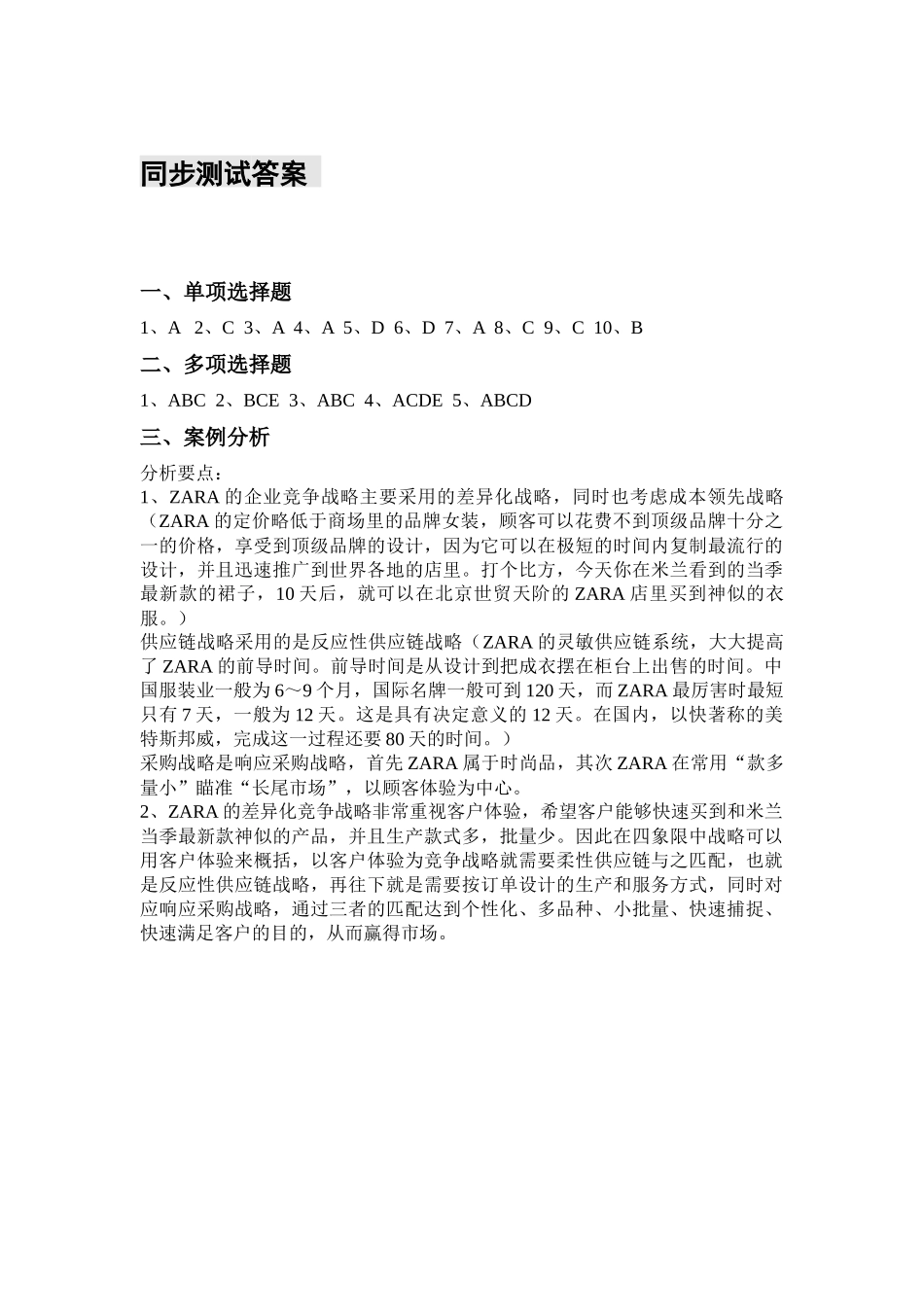 同步测试答案

一、单项选择题

1、A 2、C 3、A 4、A 5、D 6、D 7、A 8、C 9、C 10、B

二、多项选择题

1、ABC 2、BCE 3、ABC 4、ACDE 5、ABCD

三、案例分析

分析要点：
1、ZARA 的企业竞争战略主要采用的差异化战略，同时也考虑成本领先战略（ZARA 的定价略低于商场里的品牌女装，顾客可以花费不到顶级品牌十分之一的价格，享受到顶级品牌的设计，因为它可以在极短的时间内复制最流行的设计，并且迅速推广到世界各地的店里。打个比方，今天你在米兰看到的当季最新款的裙子，10 天后，就可以在北京世贸天阶的 ZARA 店里买到神似的衣服。）
供应链战略采用的是反应性供应链战略（ZARA 的灵敏供应链系统，大大提高了 ZARA 的前导时间。前导时间是从设计到把成衣摆在柜台上出售的时间。中国服装业一般为 6～9 个月，国际名牌一般可到 120 天，而 ZARA 最厉害时最短只有 7 天，一般为 12 天。这是具有决定意义的 12 天。在国内，以快著称的美特斯邦威，完成这一过程还要 80 天的时间。）
采购战略是响应采购战略，首先 ZARA 属于时尚品，其次 ZARA 在常用“款多量小”瞄准“长尾市场”，以顾客体验为中心。
2、ZARA 的差异化竞争战略非常重视客户体验，希望客户能够快速买到和米兰当季最新款神似的产品，并且生产款式多，批量少。因此在四象限中战略可以用客户体验来概括，以客户体验为竞争战略就需要柔性供应链与之匹配，也就是反应性供应链战略，再往下就是需要按订单设计的生产和服务方式，同时对应响应采购战略，通过三者的匹配达到个性化、多品种、小批量、快速捕捉、快速满足客户的目的，从而赢得市场。